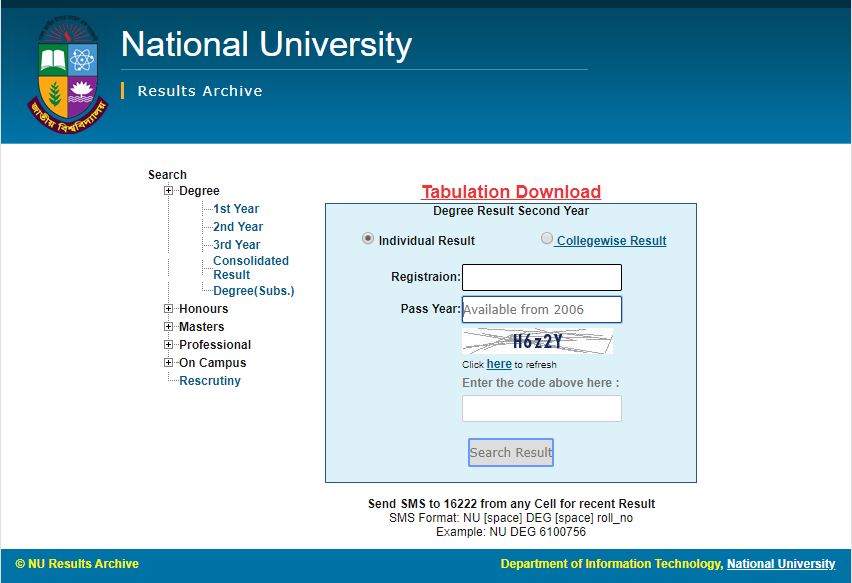 জাতীয় বিশ্ববিদ্যালয়

National University

Results Archive

Search
Degree
1st Year
2nd Year
3rd Year
Consolidated Result
Degree(Subs.)
Honours
Masters
Professional
On Campus
Rescrutiny

Tabulation Download

Degree Result Second Year

Individual Result
Collegewise Result

Registraion:
Pass Year: Available from 2006

H6z2Y

Click here to refresh

Enter the code above here :

Search Result

Send SMS to 16222 from any Cell for recent Result
SMS Format: NU [space] DEG [space] roll_no
Example: NU DEG 6100756

© NU Results Archive

Department of Information Technology, National University